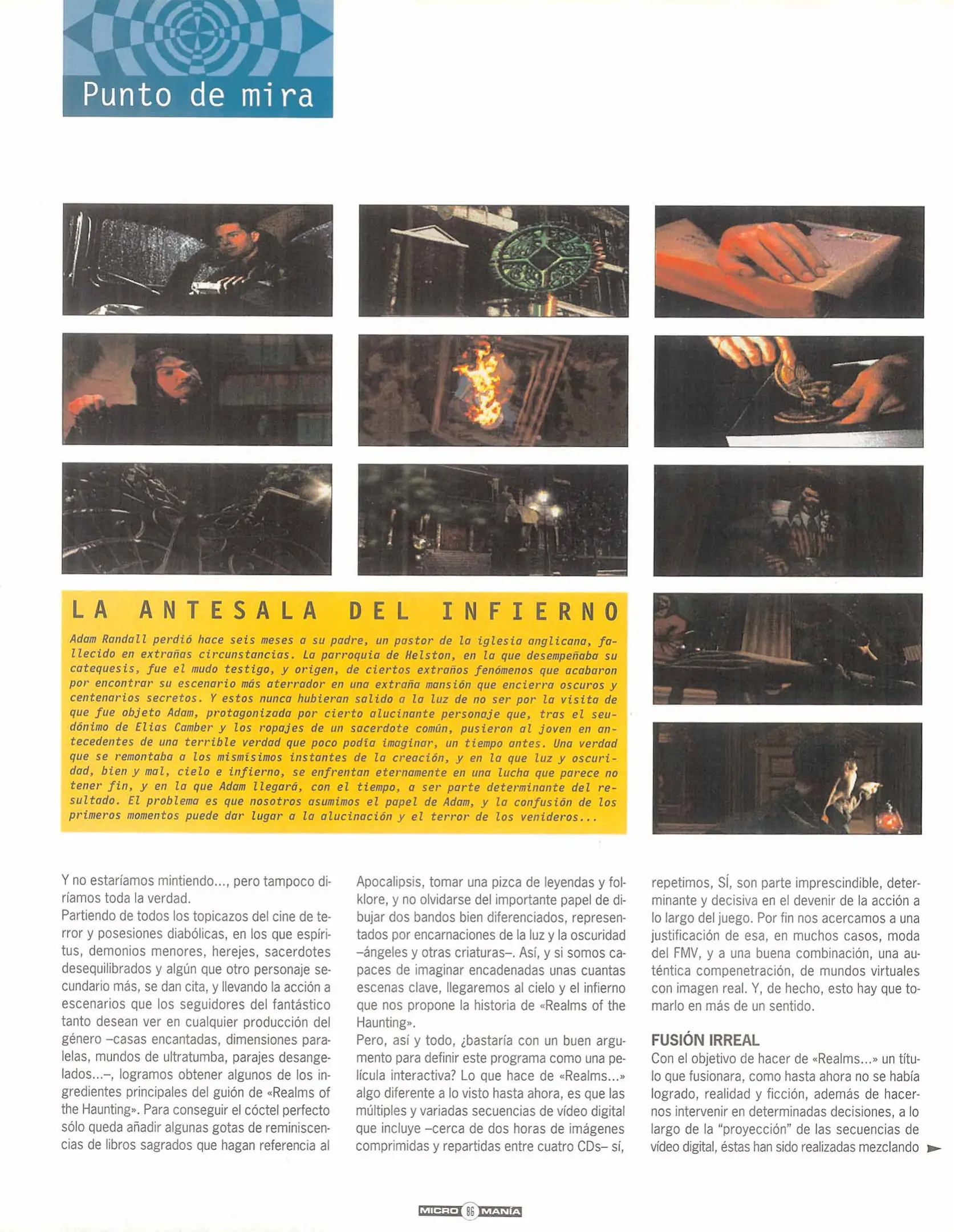 Punto de mira

LA ANTESALA DEL INFIERNO

Adam Randall perdió hace seis meses a su padre, un pastor de la iglesia anglicana, fallecido en extrañas circunstancias. La parroquia de Helston, en la que desempeñaba su catequesis, fue el mudo testigo, y origen, de ciertos extraños fenómenos que acabaron por encontrar su escenario más aterrador en una extraña mansión que encierra oscuros y centenarios secretos. Y estos nunca hubieran salido a la luz de no ser por la visita de que fue objeto Adam, protagonizada por cierto alucinante personaje que, tras el seudónimo de Elias Camber y los ropajes de un sacerdote común, pusieron al joven en antecedentes de una terrible verdad que poco podía imaginar, un tiempo antes. Una verdad que se remontaba a los mismísimos instantes de la creación, y en la que luz y oscuridad, bien y mal, cielo e infierno, se enfrentan eternamente en una lucha que parece no tener fin, y en la que Adam llegará, con el tiempo, a ser parte determinante del resultado. El problema es que nosotros asumimos el papel de Adam, y la confusión de los primeros momentos puede dar lugar a la alucinación y el terror de los venideros...

Y no estaríamos mintiendo..., pero tampoco diríamos toda la verdad.
Partiendo de todos los topicazos del cine de terror y posesiones diabólicas, en los que espíritus, demonios menores, herejes, sacerdotes desequilibrados y algún que otro personaje secundario más, se dan cita, y llevando la acción a escenarios que los seguidores del fantástico tanto desean ver en cualquier producción del género –casas encantadas, dimensiones paralelas, mundos de ultratumba, parajes desangelados...–, logramos obtener algunos de los ingredientes principales del guión de «Realms of the Haunting». Para conseguir el cóctel perfecto sólo queda añadir algunas gotas de reminiscencias de libros sagrados que hagan referencia al Apocalipsis, tomar una pizca de leyendas y folklore, y no olvidarse del importante papel de dibujar dos bandos bien diferenciados, representados por encarnaciones de la luz y la oscuridad –ángeles y otras criaturas–. Así, y si somos capaces de imaginar encadenadas unas cuantas escenas clave, llegaremos al cielo y el infierno que nos propone la historia de «Realms of the Haunting».
Pero, así y todo, ¿bastaría con un buen argumento para definir este programa como una película interactiva? Lo que hace de «Realms...» algo diferente a lo visto hasta ahora, es que las múltiples y variadas secuencias de vídeo digital que incluye –cerca de dos horas de imágenes comprimidas y repartidas entre cuatro CDs– sí, repetimos, SÍ, son parte imprescindible, determinante y decisiva en el devenir de la acción a lo largo del juego. Por fin nos acercamos a una justificación de esa, en muchos casos, moda del FMV, y a una buena combinación, una auténtica compenetración, de mundos virtuales con imagen real. Y, de hecho, esto hay que tomarlo en más de un sentido.

FUSIÓN IRREAL
Con el objetivo de hacer de «Realms...» un título que fusionara, como hasta ahora no se había logrado, realidad y ficción, además de hacernos intervenir en determinadas decisiones, a lo largo de la "proyección" de las secuencias de vídeo digital, éstas han sido realizadas mezclando

MICRO 86 MANÍA